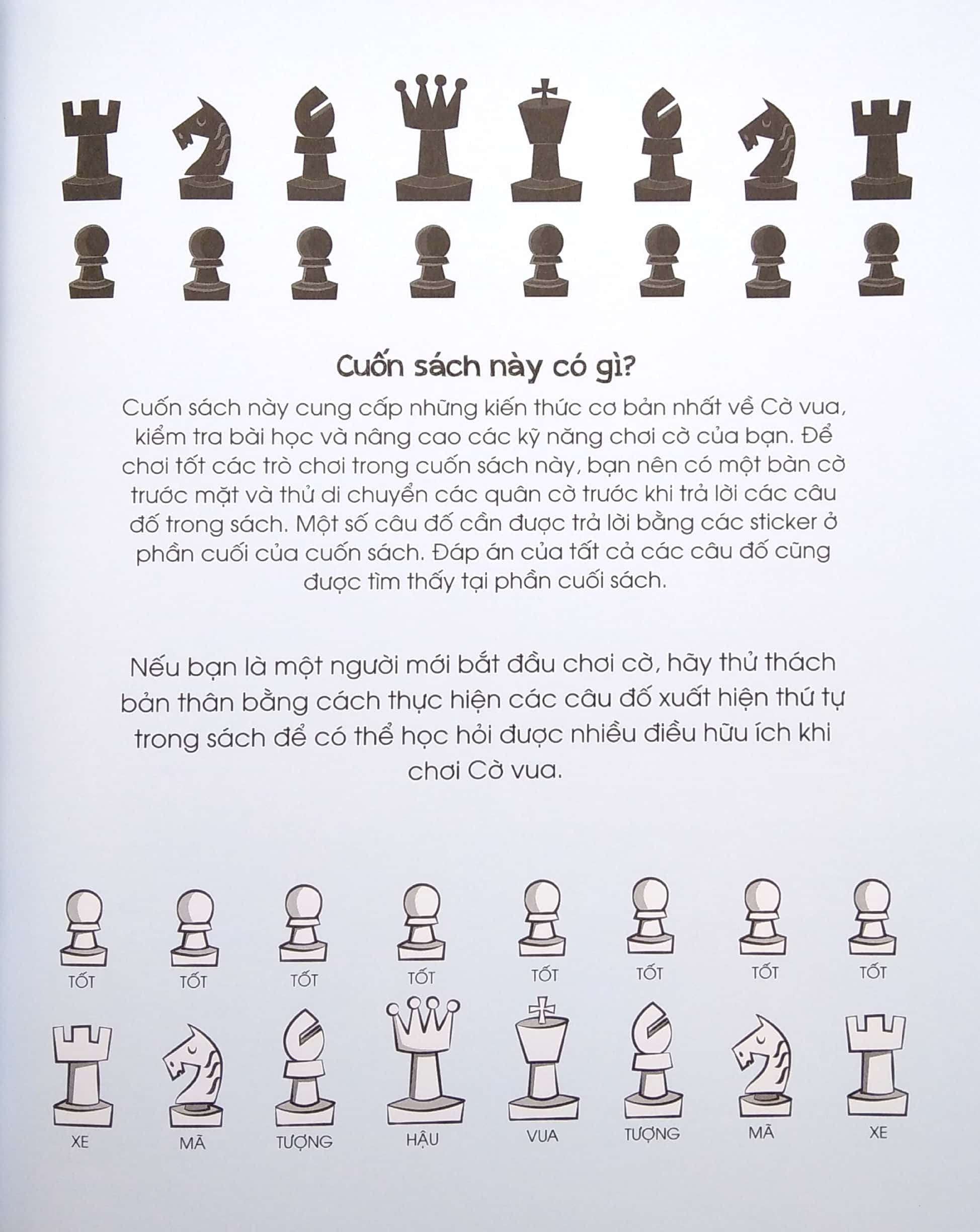 Cuốn sách này có gì?

Cuốn sách này cung cấp những kiến thức cơ bản nhất về Cờ vua, kiểm tra bài học và nâng cao các kỹ năng chơi cờ của bạn. Để chơi tốt các trò chơi trong cuốn sách này, bạn nên có một bàn cờ trước mặt và thử di chuyển các quân cờ trước khi trả lời các câu đố trong sách. Một số câu đố cần được trả lời bằng các sticker ở phần cuối của cuốn sách. Đáp án của tất cả các câu đố cũng được tìm thấy tại phần cuối sách.

Nếu bạn là một người mới bắt đầu chơi cờ, hãy thử thách bản thân bằng cách thực hiện các câu đố xuất hiện thứ tự trong sách để có thể học hỏi được nhiều điều hữu ích khi chơi Cờ vua.

TỐT TỐT TỐT TỐT TỐT TỐT TỐT TỐT

XE MÃ TƯỢNG HẬU VUA TƯỢNG MÃ XE